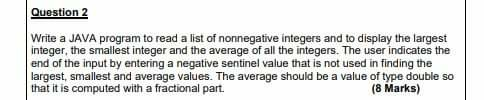 Question 2

Write a JAVA program to read a list of nonnegative integers and to display the largest integer, the smallest integer and the average of all the integers. The user indicates the end of the input by entering a negative sentinel value that is not used in finding the largest, smallest and average values. The average should be a value of type double so that it is computed with a fractional part. (8 Marks)